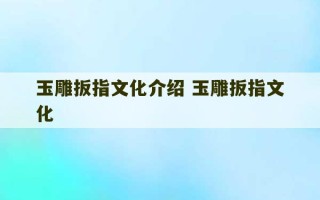 玉雕扳指文化介绍 玉雕扳指文化